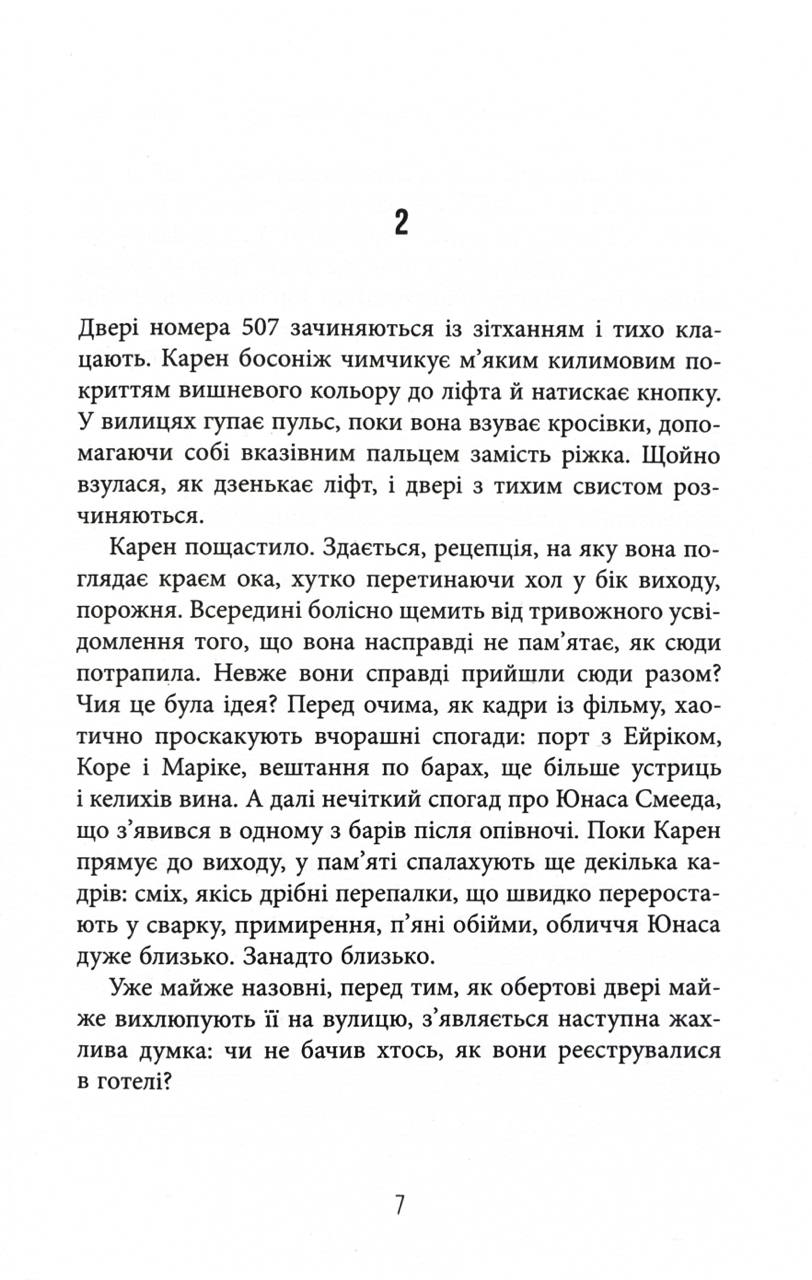 2

Двері номера 507 зачиняються із зітханням і тихо клацають. Карен босоніж чимчикує м'яким килимовим покриттям вишневого кольору до ліфта й натискає кнопку. У вилицях гупає пульс, поки вона взуває кросівки, допомагаючи собі вказівним пальцем замість ріжка. Щойно взулася, як дзенькає ліфт, і двері з тихим свистом розчиняються.

Карен пощастило. Здається, рецепція, на яку вона поглядає краєм ока, хутко перетинаючи хол у бік виходу, порожня. Всередині болісно щемить від тривожного усвідомлення того, що вона насправді не пам'ятає, як сюди потрапила. Невже вони справді прийшли сюди разом? Чия це була ідея? Перед очима, як кадри із фільму, хаотично проскакують вчорашні спогади: порт з Ейріком, Коре і Маріке, вештання по барах, ще більше устриць і келихів вина. А далі нечіткий спогад про Юнаса Смееда, що з'явився в одному з барів після опівночі. Поки Карен прямує до виходу, у пам'яті спалахують ще декілька кадрів: сміх, якісь дрібні перепалки, що швидко переростають у сварку, примирення, п'яні обійми, обличчя Юнаса дуже близько. Занадто близько.

Уже майже назовні, перед тим, як обертові двері майже вихлюпують її на вулицю, з'являється наступна жахлива думка: чи не бачив хтось, як вони реєструвалися в готелі?

7